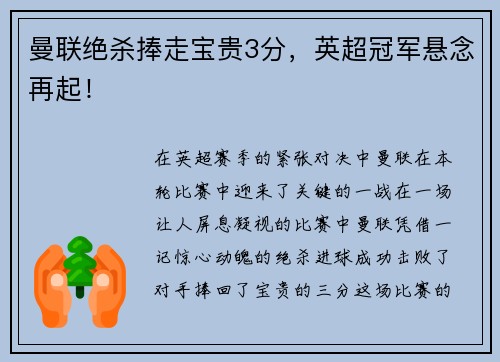 曼联绝杀捧走宝贵3分，英超冠军悬念再起！

在英超赛季的紧张对决中曼联在本轮比赛中迎来了关键的一战在一场让人屏息凝视的比赛中曼联凭借一记惊心动魄的绝杀进球成功击败了对手捧回了宝贵的三分这场比赛的